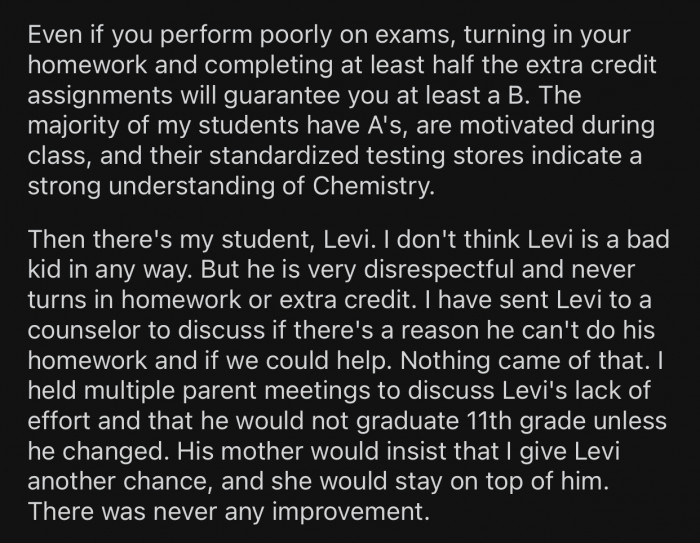 Even if you perform poorly on exams, turning in your homework and completing at least half the extra credit assignments will guarantee you at least a B. The majority of my students have A's, are motivated during class, and their standardized testing stores indicate a strong understanding of Chemistry.

Then there's my student, Levi. I don't think Levi is a bad kid in any way. But he is very disrespectful and never turns in homework or extra credit. I have sent Levi to a counselor to discuss if there's a reason he can't do his homework and if we could help. Nothing came of that. I held multiple parent meetings to discuss Levi's lack of effort and that he would not graduate 11th grade unless he changed. His mother would insist that I give Levi another chance, and she would stay on top of him. There was never any improvement.